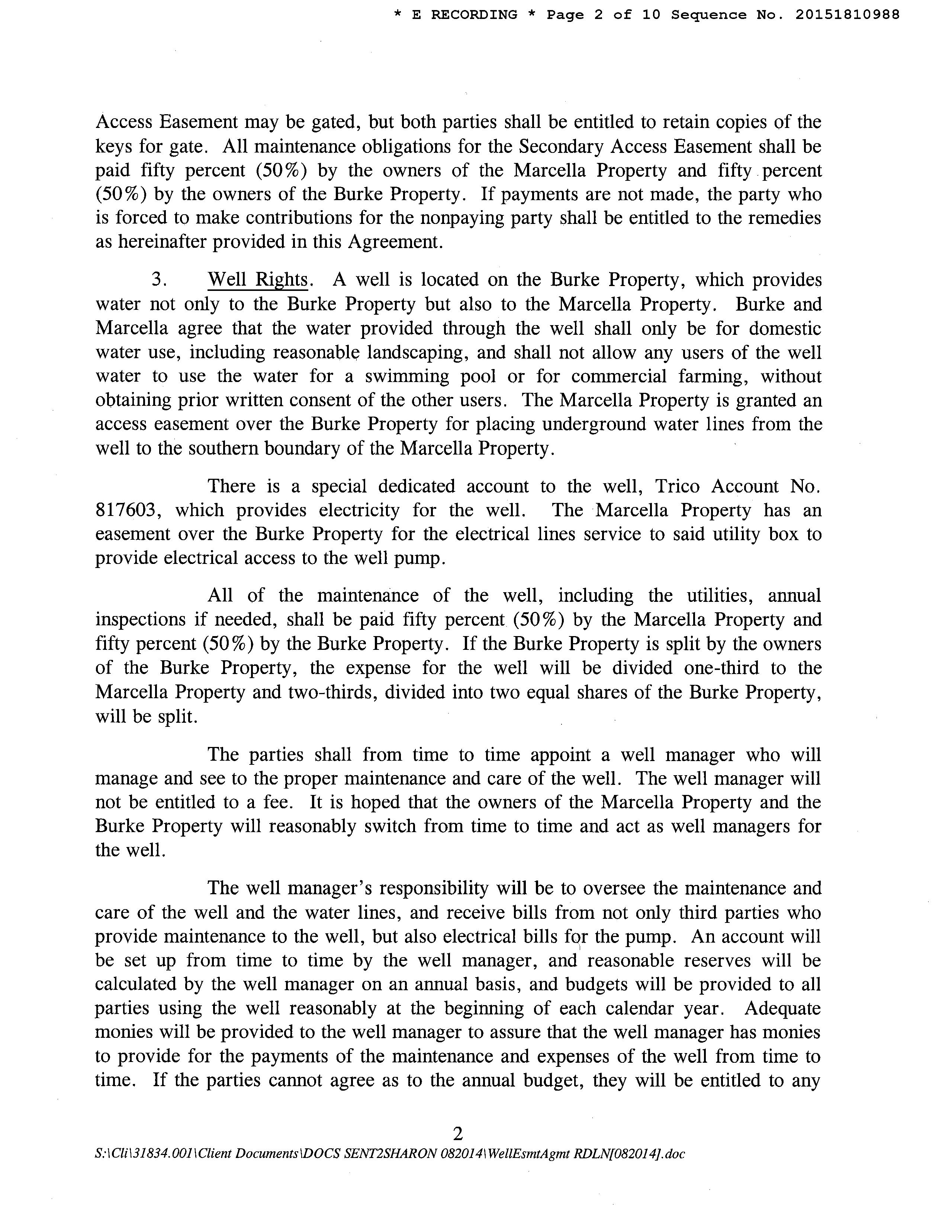 * E RECORDING * Page 2 of 10 Sequence No. 20151810988

Access Easement may be gated, but both parties shall be entitled to retain copies of the keys for gate. All maintenance obligations for the Secondary Access Easement shall be paid fifty percent (50%) by the owners of the Marcella Property and fifty percent (50%) by the owners of the Burke Property. If payments are not made, the party who is forced to make contributions for the nonpaying party shall be entitled to the remedies as hereinafter provided in this Agreement.

3. Well Rights. A well is located on the Burke Property, which provides water not only to the Burke Property but also to the Marcella Property. Burke and Marcella agree that the water provided through the well shall only be for domestic water use, including reasonable landscaping, and shall not allow any users of the well water to use the water for a swimming pool or for commercial farming, without obtaining prior written consent of the other users. The Marcella Property is granted an access easement over the Burke Property for placing underground water lines from the well to the southern boundary of the Marcella Property.

There is a special dedicated account to the well, Trico Account No. 817603, which provides electricity for the well. The Marcella Property has an easement over the Burke Property for the electrical lines service to said utility box to provide electrical access to the well pump.

All of the maintenance of the well, including the utilities, annual inspections if needed, shall be paid fifty percent (50%) by the Marcella Property and fifty percent (50%) by the Burke Property. If the Burke Property is split by the owners of the Burke Property, the expense for the well will be divided one-third to the Marcella Property and two-thirds, divided into two equal shares of the Burke Property, will be split.

The parties shall from time to time appoint a well manager who will manage and see to the proper maintenance and care of the well. The well manager will not be entitled to a fee. It is hoped that the owners of the Marcella Property and the Burke Property will reasonably switch from time to time and act as well managers for the well.

The well manager's responsibility will be to oversee the maintenance and care of the well and the water lines, and receive bills from not only third parties who provide maintenance to the well, but also electrical bills for the pump. An account will be set up from time to time by the well manager, and reasonable reserves will be calculated by the well manager on an annual basis, and budgets will be provided to all parties using the well reasonably at the beginning of each calendar year. Adequate monies will be provided to the well manager to assure that the well manager has monies to provide for the payments of the maintenance and expenses of the well from time to time. If the parties cannot agree as to the annual budget, they will be entitled to any

2

S:\Cli\31834.001\Client Documents\DOCS SENT2SHARON 082014\WellEsmtAgmt RDLN[082014].doc